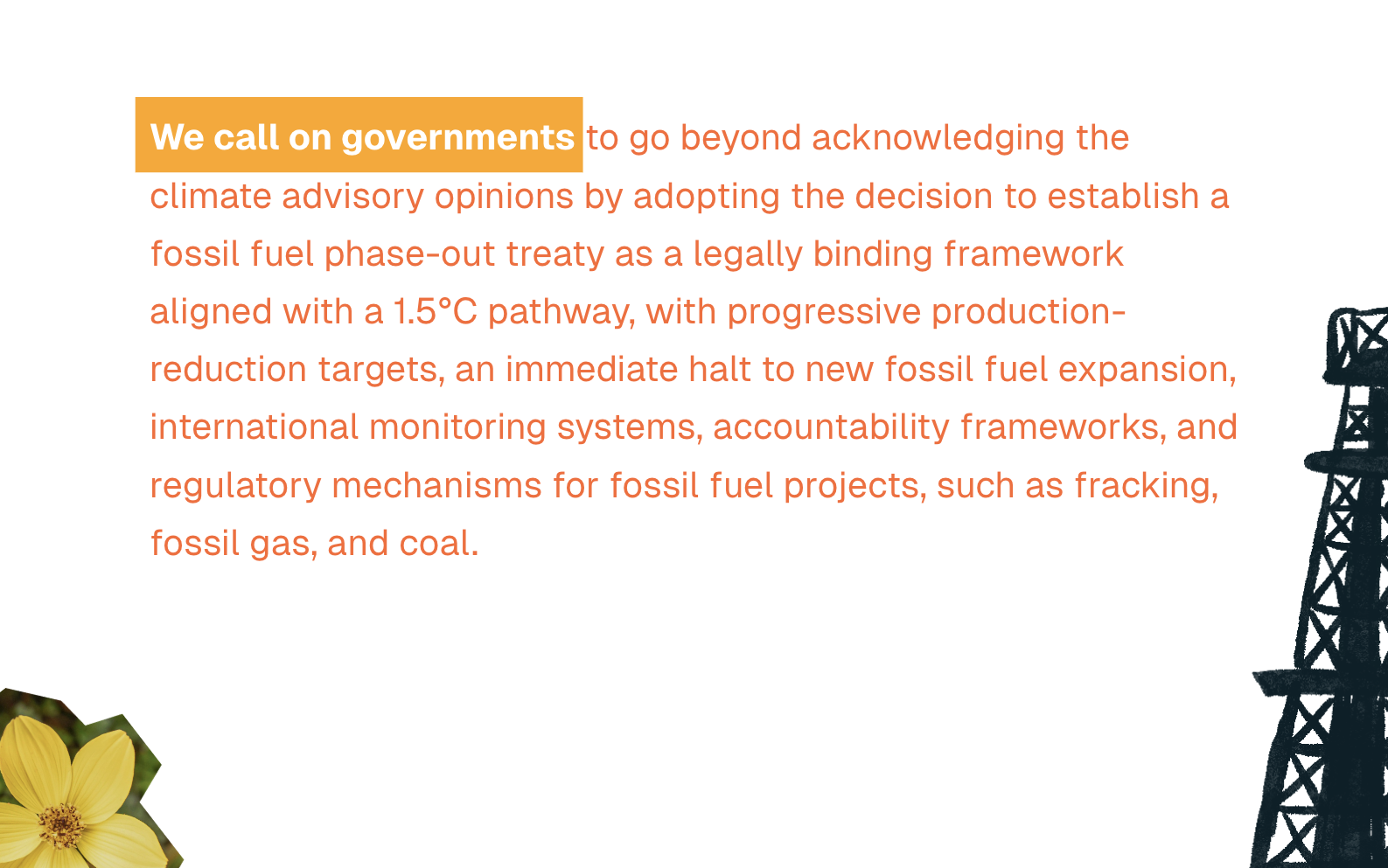 We call on governments to go beyond acknowledging the climate advisory opinions by adopting the decision to establish a fossil fuel phase-out treaty as a legally binding framework aligned with a 1.5°C pathway, with progressive production-reduction targets, an immediate halt to new fossil fuel expansion, international monitoring systems, accountability frameworks, and regulatory mechanisms for fossil fuel projects, such as fracking, fossil gas, and coal.